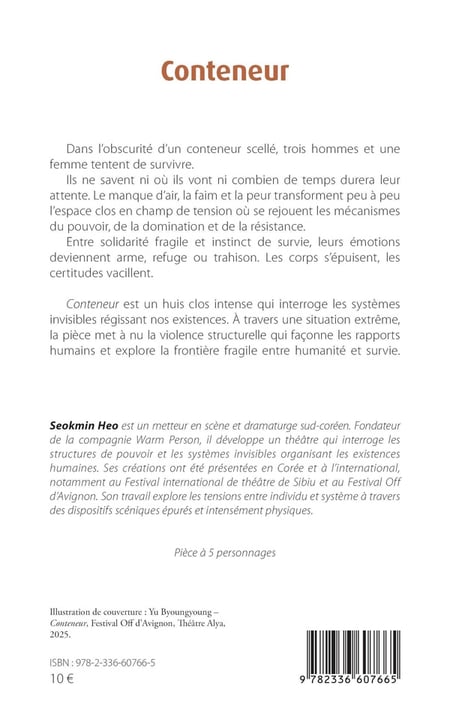 Conteneur

Dans l'obscurité d'un conteneur scellé, trois hommes et une femme tentent de survivre.

Ils ne savent ni où ils vont ni combien de temps durera leur attente. Le manque d'air, la faim et la peur transforment peu à peu l'espace clos en champ de tension où se rejouent les mécanismes du pouvoir, de la domination et de la résistance.

Entre solidarité fragile et instinct de survie, leurs émotions deviennent arme, refuge ou trahison. Les corps s'épuisent, les certitudes vacillent.

Conteneur est un huis clos intense qui interroge les systèmes invisibles régissant nos existences. À travers une situation extrême, la pièce met à nu la violence structurelle qui façonne les rapports humains et explore la frontière fragile entre humanité et survie.

Seokmin Heo est un metteur en scène et dramaturge sud-coréen. Fondateur de la compagnie Warm Person, il développe un théâtre qui interroge les structures de pouvoir et les systèmes invisibles organisant les existences humaines. Ses créations ont été présentées en Corée et à l'international, notamment au Festival international de théâtre de Sibiu et au Festival Off d'Avignon. Son travail explore les tensions entre individu et système à travers des dispositifs scéniques épurés et intensément physiques.

Pièce à 5 personnages

Illustration de couverture : Yu Byoungyoung – Conteneur, Festival Off d'Avignon, Théâtre Alya, 2025.

ISBN : 978-2-336-60766-5
10 €

9 782336 607665